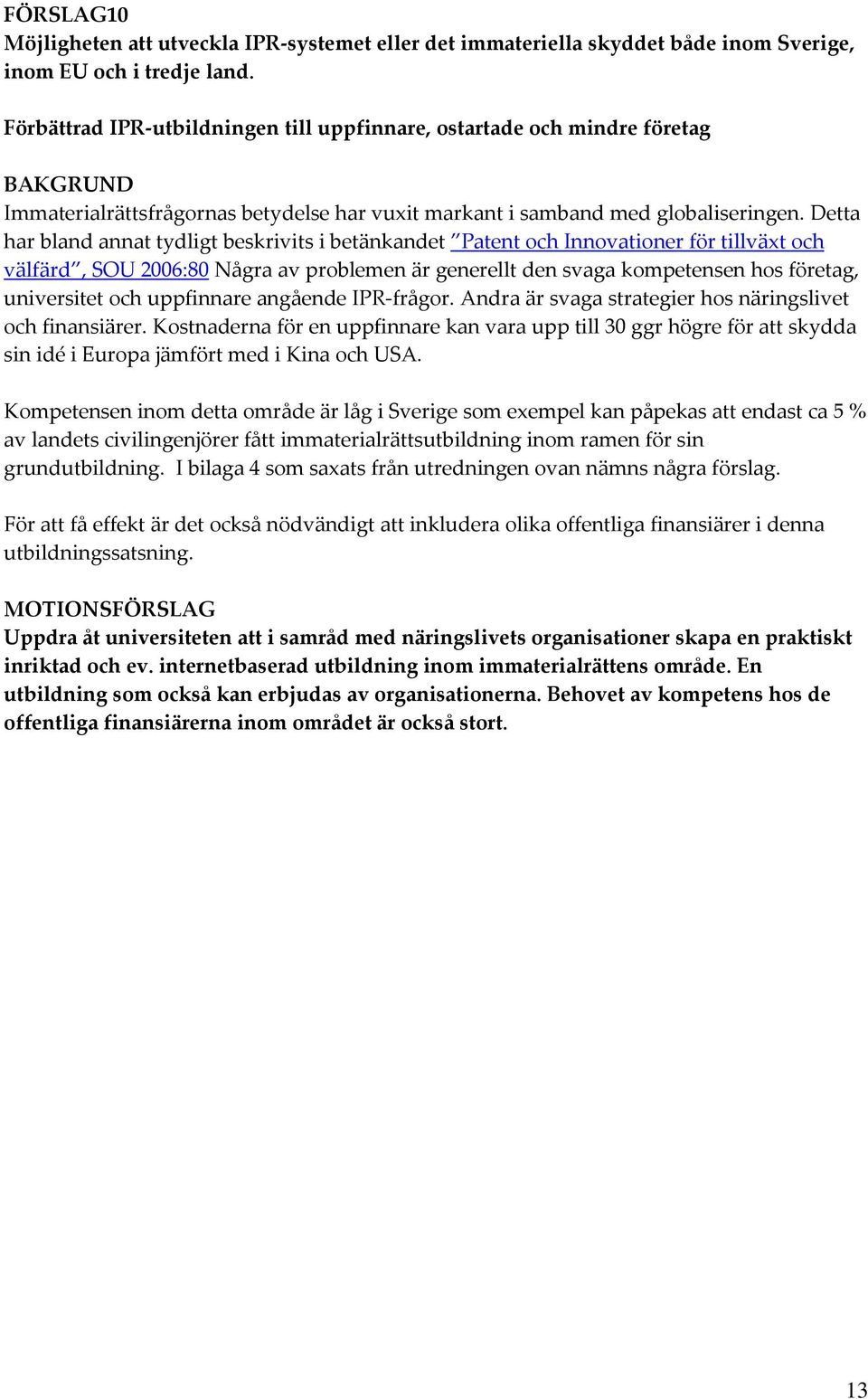 FÖRSLAG10
Möjligheten att utveckla IPR-systemet eller det immateriella skyddet både inom Sverige, inom EU och i tredje land.

Förbättrad IPR-utbildningen till uppfinnare, ostartade och mindre företag

BAKGRUND
Immaterialrättsfrågornas betydelse har vuxit markant i samband med globaliseringen. Detta har bland annat tydligt beskrivits i betänkandet ”Patent och Innovationer för tillväxt och välfärd”, SOU 2006:80 Några av problemen är generellt den svaga kompetensen hos företag, universitet och uppfinnare angående IPR-frågor. Andra är svaga strategier hos näringslivet och finansiärer. Kostnaderna för en uppfinnare kan vara upp till 30 ggr högre för att skydda sin idé i Europa jämfört med i Kina och USA.

Kompetensen inom detta område är låg i Sverige som exempel kan påpekas att endast ca 5 % av landets civilingenjörer fått immaterialrättsutbildning inom ramen för sin grundutbildning. I bilaga 4 som saxats från utredningen ovan nämns några förslag.

För att få effekt är det också nödvändigt att inkludera olika offentliga finansiärer i denna utbildningssatsning.

MOTIONSFÖRSLAG
Uppdra åt universiteten att i samråd med näringslivets organisationer skapa en praktiskt inriktad och ev. internetbaserad utbildning inom immaterialrättens område. En utbildning som också kan erbjudas av organisationerna. Behovet av kompetens hos de offentliga finansiärerna inom området är också stort.

13